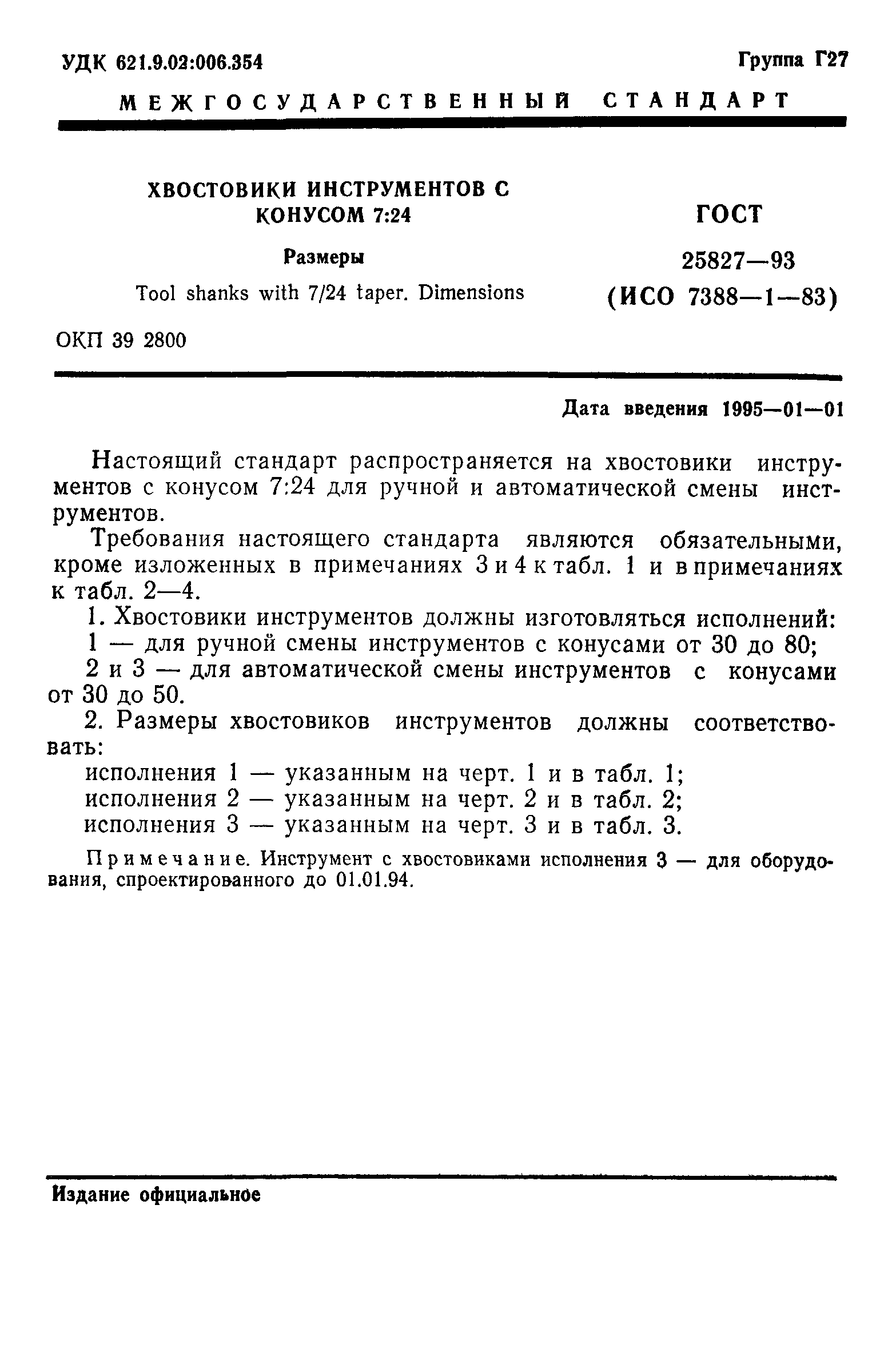 УДК 621.9.02:006.354

Группа Г27

МЕЖГОСУДАРСТВЕННЫЙ СТАНДАРТ

ХВОСТОВИКИ ИНСТРУМЕНТОВ С КОНУСОМ 7:24

Размеры

Tool shanks with 7/24 taper. Dimensions

ГОСТ

25827—93

(ИСО 7388—1—83)

ОКП 39 2800

Дата введения 1995—01—01

Настоящий стандарт распространяется на хвостовики инструментов с конусом 7:24 для ручной и автоматической смены инструментов.

Требования настоящего стандарта являются обязательными, кроме изложенных в примечаниях 3 и 4 к табл. 1 и в примечаниях к табл. 2—4.

1. Хвостовики инструментов должны изготовляться исполнений:

1 — для ручной смены инструментов с конусами от 30 до 80;

2 и 3 — для автоматической смены инструментов с конусами от 30 до 50.

2. Размеры хвостовиков инструментов должны соответствовать:

исполнения 1 — указанным на черт. 1 и в табл. 1;

исполнения 2 — указанным на черт. 2 и в табл. 2;

исполнения 3 — указанным на черт. 3 и в табл. 3.

Примечание. Инструмент с хвостовиками исполнения 3 — для оборудования, спроектированного до 01.01.94.

Издание официальное